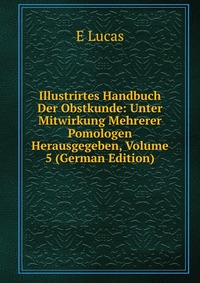 E Lucas

Illustrirtes Handbuch Der Obstkunde: Unter Mitwirkung Mehrerer Pomologen Herausgegeben, Volume 5 (German Edition)